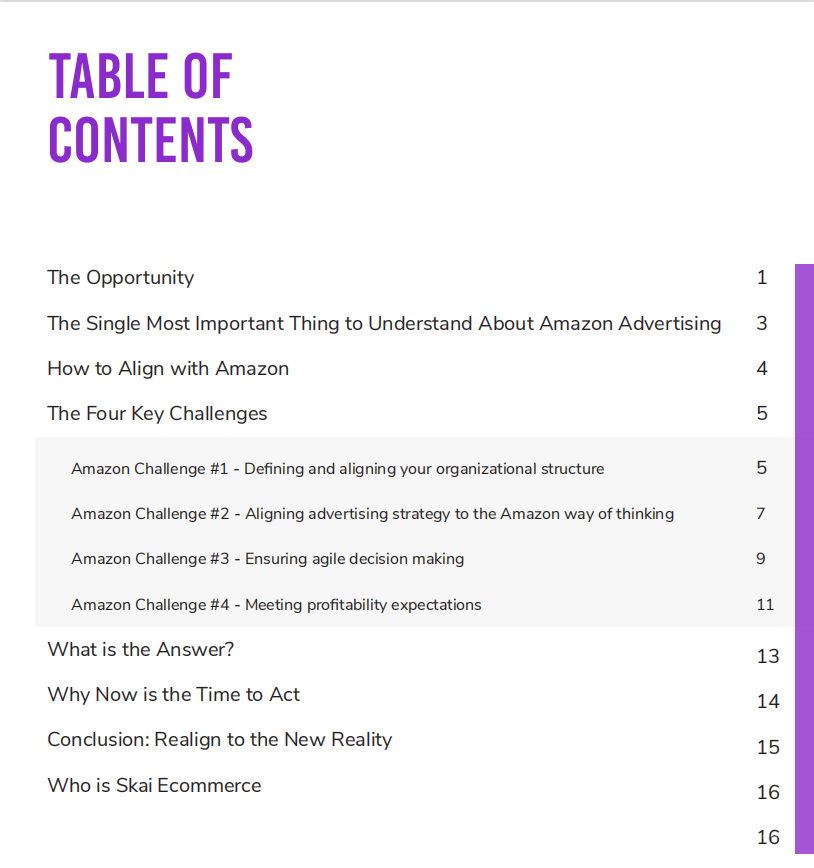 TABLE OF CONTENTS

The Opportunity 1

The Single Most Important Thing to Understand About Amazon Advertising 3

How to Align with Amazon 4

The Four Key Challenges 5

Amazon Challenge #1 - Defining and aligning your organizational structure 5

Amazon Challenge #2 - Aligning advertising strategy to the Amazon way of thinking 7

Amazon Challenge #3 - Ensuring agile decision making 9

Amazon Challenge #4 - Meeting profitability expectations 11

What is the Answer? 13

Why Now is the Time to Act 14

Conclusion: Realign to the New Reality 15

Who is Skai Ecommerce 16

16